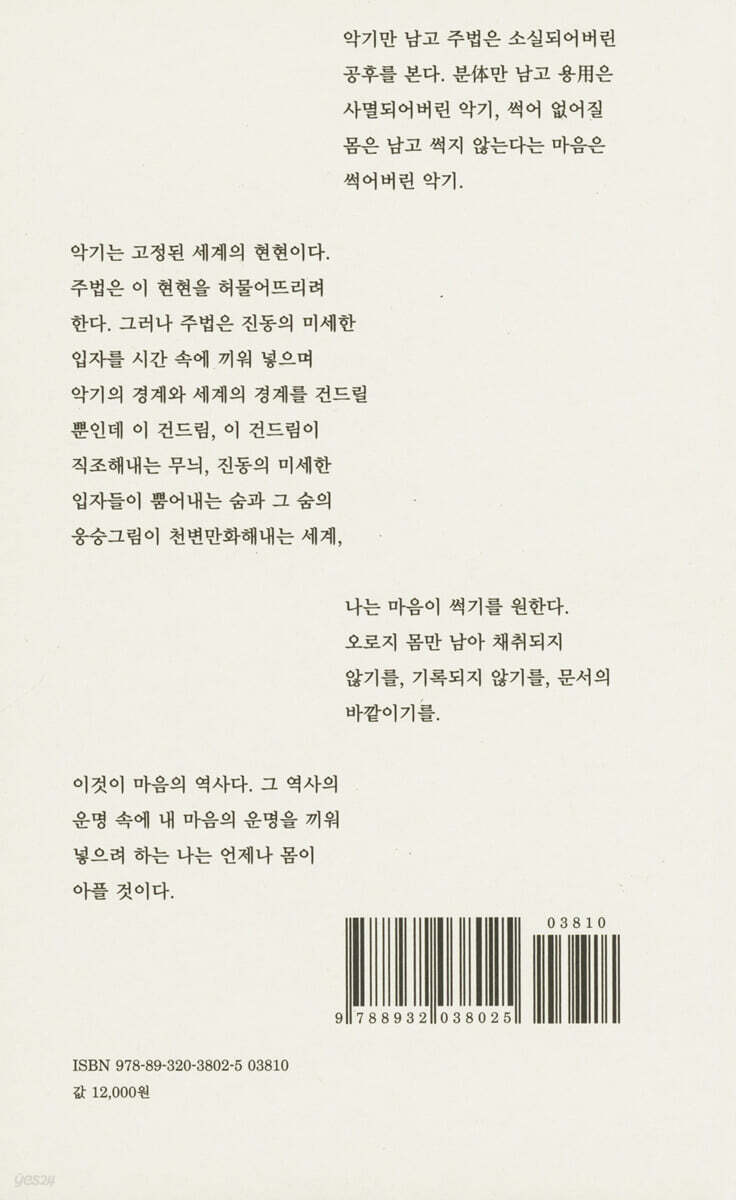 악기만 남고 주법은 소실되어버린 공후를 본다. 분体만 남고 용用은 사멸되어버린 악기, 썩어 없어질 몸은 남고 썩지 않는다는 마음은 썩어버린 악기.

악기는 고정된 세계의 현현이다. 주법은 이 현현을 허물어뜨리려 한다. 그러나 주법은 진동의 미세한 입자를 시간 속에 끼워 넣으며 악기의 경계와 세계의 경계를 건드릴 뿐인데 이 건드림, 이 건드림이 직조해내는 무늬, 진동의 미세한 입자들이 뿜어내는 숨과 그 숨의 웅숭그림이 천변만화해내는 세계,

나는 마음이 썩기를 원한다. 오로지 몸만 남아 채취되지 않기를, 기록되지 않기를, 문서의 바깥이기를.

이것이 마음의 역사다. 그 역사의 운명 속에 내 마음의 운명을 끼워 넣으려 하는 나는 언제나 몸이 아플 것이다.

03810

9 788932 038025

ISBN 978-89-320-3802-5 03810
값 12,000원

yes24